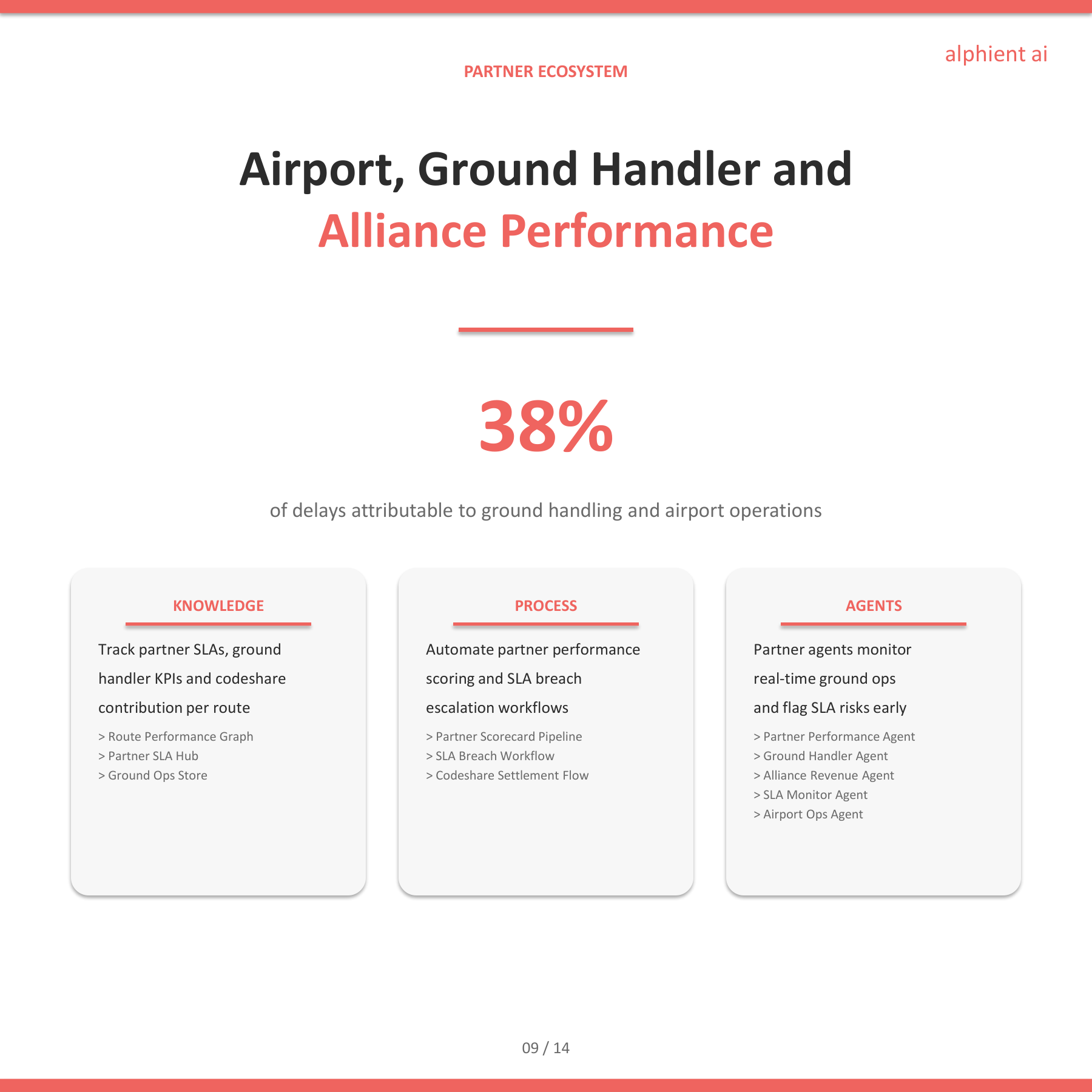 alphient ai

PARTNER ECOSYSTEM

Airport, Ground Handler and Alliance Performance

38%

of delays attributable to ground handling and airport operations

KNOWLEDGE

Track partner SLAs, ground handler KPIs and codeshare contribution per route

> Route Performance Graph
> Partner SLA Hub
> Ground Ops Store

PROCESS

Automate partner performance scoring and SLA breach escalation workflows

> Partner Scorecard Pipeline
> SLA Breach Workflow
> Codeshare Settlement Flow

AGENTS

Partner agents monitor real-time ground ops and flag SLA risks early

> Partner Performance Agent
> Ground Handler Agent
> Alliance Revenue Agent
> SLA Monitor Agent
> Airport Ops Agent

09 / 14